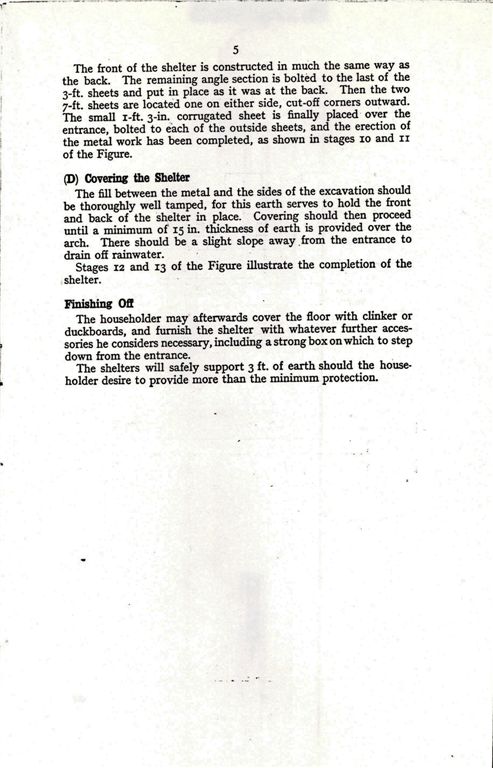 5

The front of the shelter is constructed in much the same way as the back. The remaining angle section is bolted to the last of the 3-ft. sheets and put in place as it was at the back. Then the two 7-ft. sheets are located one on either side, cut-off corners outward. The small 1-ft. 3-in. corrugated sheet is finally placed over the entrance, bolted to each of the outside sheets, and the erection of the metal work has been completed, as shown in stages 10 and 11 of the Figure.

(D) Covering the Shelter

The fill between the metal and the sides of the excavation should be thoroughly well tamped, for this earth serves to hold the front and back of the shelter in place. Covering should then proceed until a minimum of 15 in. thickness of earth is provided over the arch. There should be a slight slope away from the entrance to drain off rainwater.

Stages 12 and 13 of the Figure illustrate the completion of the shelter.

Finishing Off

The householder may afterwards cover the floor with clinker or duckboards, and furnish the shelter with whatever further accessories he considers necessary, including a strong box on which to step down from the entrance.

The shelters will safely support 3 ft. of earth should the householder desire to provide more than the minimum protection.